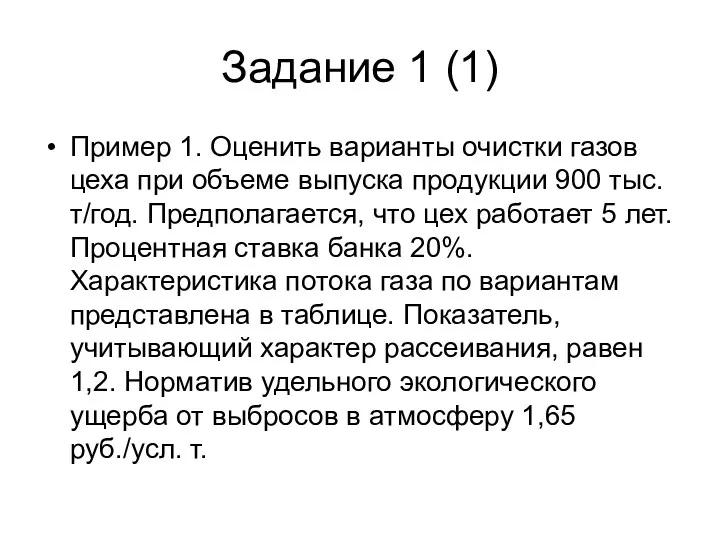 Задание 1 (1)

• Пример 1. Оценить варианты очистки газов цеха при объеме выпуска продукции 900 тыс. т/год. Предполагается, что цех работает 5 лет. Процентная ставка банка 20%. Характеристика потока газа по вариантам представлена в таблице. Показатель, учитывающий характер рассеивания, равен 1,2. Норматив удельного экологического ущерба от выбросов в атмосферу 1,65 руб./усл. т.